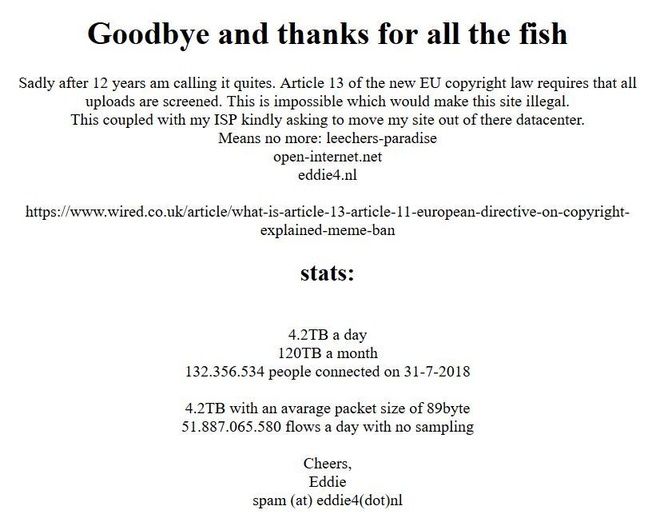 Goodbye and thanks for all the fish

Sadly after 12 years am calling it quites. Article 13 of the new EU copyright law requires that all uploads are screened. This is impossible which would make this site illegal.
This coupled with my ISP kindly asking to move my site out of there datacenter.
Means no more: leechers-paradise
open-internet.net
eddie4.nl

https://www.wired.co.uk/article/what-is-article-13-article-11-european-directive-on-copyright-explained-meme-ban

stats:

4.2TB a day
120TB a month
132.356.534 people connected on 31-7-2018

4.2TB with an avarage packet size of 89byte
51.887.065.580 flows a day with no sampling

Cheers,
Eddie
spam (at) eddie4(dot)nl